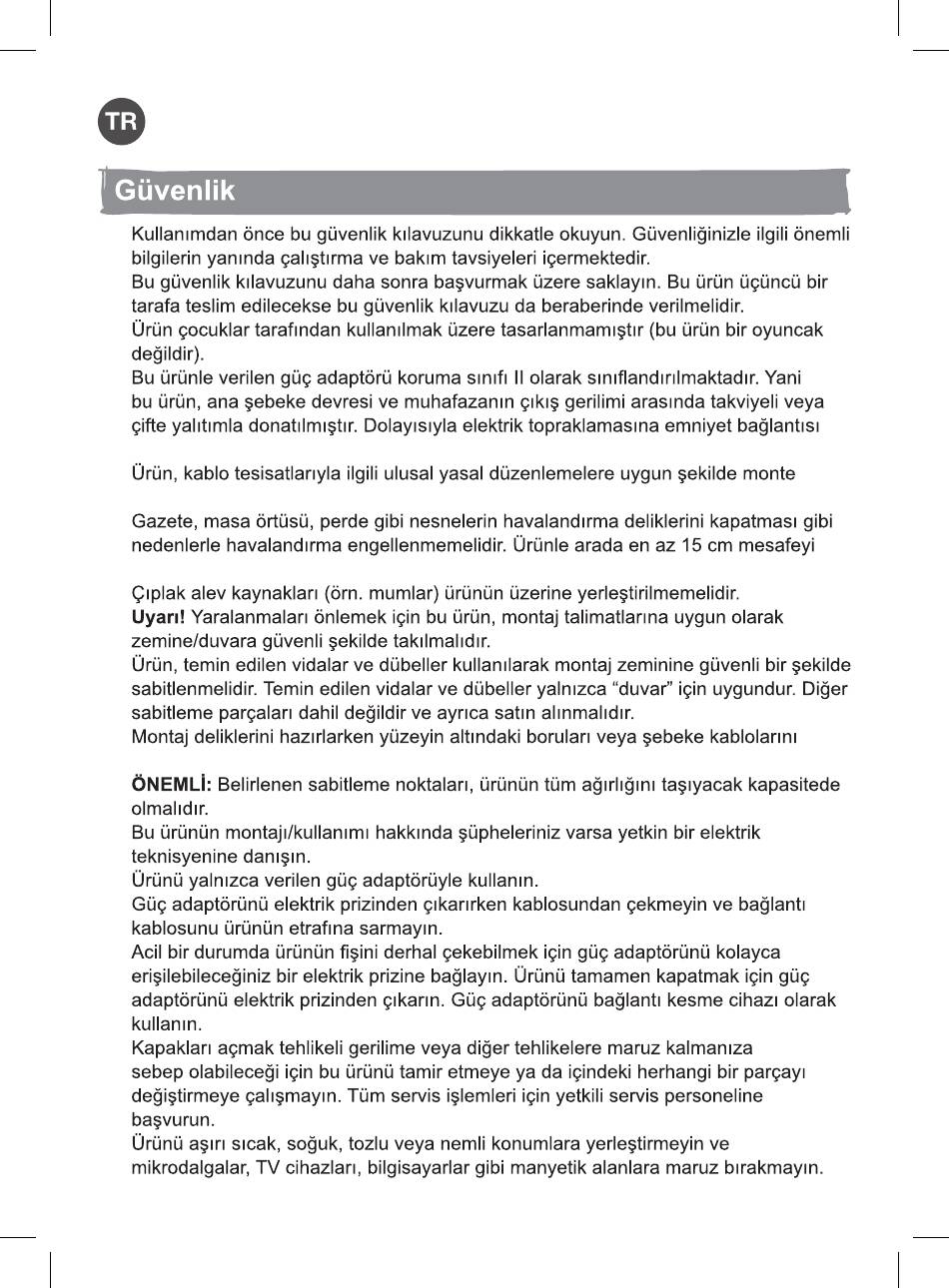 TR

Güvenlik

Kullanımdan önce bu güvenlik kılavuzunu dikkatle okuyun. Güvenliğinizle ilgili önemli bilgilerin yanında çalıştırma ve bakım tavsiyeleri içermektedir.
Bu güvenlik kılavuzunu daha sonra başvurmak üzere saklayın. Bu ürün üçüncü bir tarafa teslim edilecekse bu güvenlik kılavuzu da beraberinde verilmelidir.
Ürün çocuklar tarafından kullanılmak üzere tasarlanmamıştır (bu ürün bir oyuncak değildir).
Bu ürünle verilen güç adaptörü koruma sınıfı II olarak sınıflandırılmaktadır. Yani bu ürün, ana şebeke devresi ve muhafazanın çıkış gerilimi arasında takviyeli veya çifte yalıtımla donatılmıştır. Dolayısıyla elektrik topraklamasına emniyet bağlantısı

Ürün, kablo tesisatlarıyla ilgili ulusal yasal düzenlemelere uygun şekilde monte

Gazete, masa örtüsü, perde gibi nesnelerin havalandırma deliklerini kapatması gibi nedenlerle havalandırma engellenmemelidir. Ürünle arada en az 15 cm mesafeyi

Çıplak alev kaynakları (örn. mumlar) ürünün üzerine yerleştirilmemelidir.
Uyarı! Yaralanmaları önlemek için bu ürün, montaj talimatlarına uygun olarak zemine/duvara güvenli şekilde takılmalıdır.
Ürün, temin edilen vidalar ve dübeller kullanılarak montaj zeminine güvenli bir şekilde sabitlenmelidir. Temin edilen vidalar ve dübeller yalnızca “duvar” için uygundur. Diğer sabitleme parçaları dahil değildir ve ayrıca satın alınmalıdır.
Montaj deliklerini hazırlarken yüzeyin altındaki boruları veya şebeke kablolarını

ÖNEMLİ: Belirlenen sabitleme noktaları, ürünün tüm ağırlığını taşıyacak kapasitede olmalıdır.
Bu ürünün montajı/kullanımı hakkında şüpheleriniz varsa yetkin bir elektrik teknisyenine danışın.
Ürünü yalnızca verilen güç adaptörüyle kullanın.
Güç adaptörünü elektrik prizinden çıkarırken kablosundan çekmeyin ve bağlantı kablosunu ürünün etrafına sarmayın.
Acil bir durumda ürünün fişini derhal çekebilmek için güç adaptörünü kolayca erişilebileceğiniz bir elektrik prizine bağlayın. Ürünü tamamen kapatmak için güç adaptörünü elektrik prizinden çıkarın. Güç adaptörünü bağlantı kesme cihazı olarak kullanın.
Kapakları açmak tehlikeli gerilime veya diğer tehlikelere maruz kalmanıza sebep olabileceği için bu ürünü tamir etmeye ya da içindeki herhangi bir parçayı değiştirmeye çalışmayın. Tüm servis işlemleri için yetkili servis personeline başvurun.
Ürünü aşırı sıcak, soğuk, tozlu veya nemli konumlara yerleştirmeyin ve mikrodalgalar, TV cihazları, bilgisayarlar gibi manyetik alanlara maruz bırakmayın.